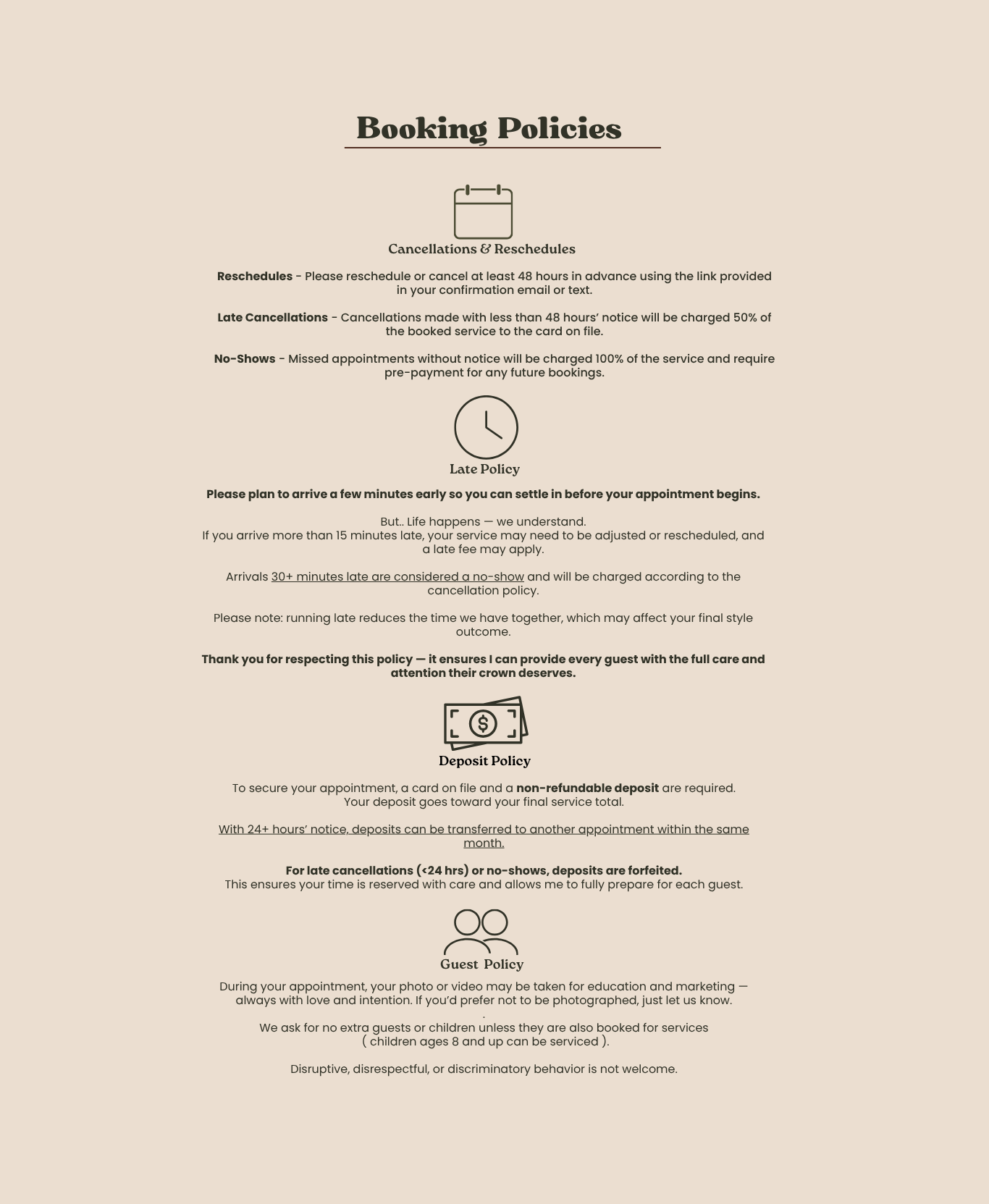 Booking Policies

Cancellations & Reschedules

Reschedules - Please reschedule or cancel at least 48 hours in advance using the link provided in your confirmation email or text.

Late Cancellations - Cancellations made with less than 48 hours' notice will be charged 50% of the booked service to the card on file.

No-Shows - Missed appointments without notice will be charged 100% of the service and require pre-payment for any future bookings.

Late Policy

Please plan to arrive a few minutes early so you can settle in before your appointment begins.

But.. Life happens — we understand.
If you arrive more than 15 minutes late, your service may need to be adjusted or rescheduled, and a late fee may apply.

Arrivals 30+ minutes late are considered a no-show and will be charged according to the cancellation policy.

Please note: running late reduces the time we have together, which may affect your final style outcome.

Thank you for respecting this policy — it ensures I can provide every guest with the full care and attention their crown deserves.

$

Deposit Policy

To secure your appointment, a card on file and a non-refundable deposit are required.
Your deposit goes toward your final service total.

With 24+ hours' notice, deposits can be transferred to another appointment within the same month.

For late cancellations (<24 hrs) or no-shows, deposits are forfeited.
This ensures your time is reserved with care and allows me to fully prepare for each guest.

Guest Policy

During your appointment, your photo or video may be taken for education and marketing — always with love and intention. If you'd prefer not to be photographed, just let us know.
.
We ask for no extra guests or children unless they are also booked for services
( children ages 8 and up can be serviced ).

Disruptive, disrespectful, or discriminatory behavior is not welcome.